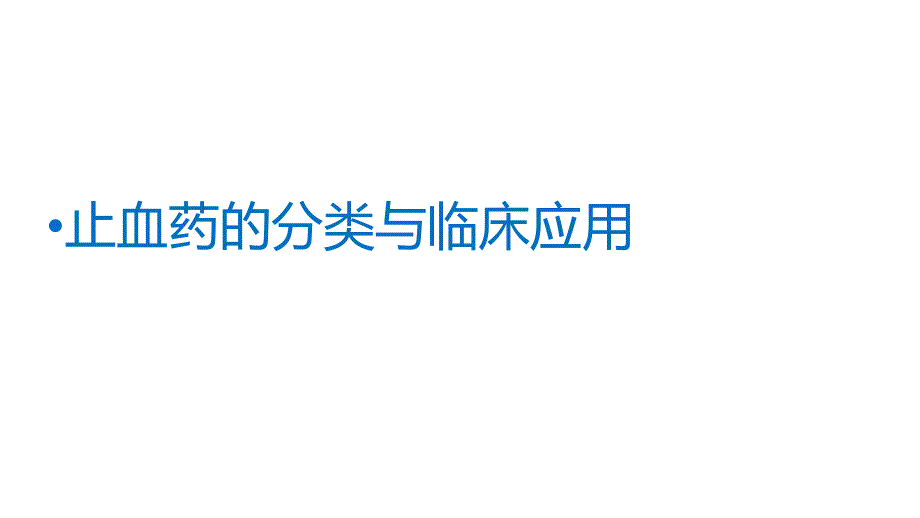 •止血药的分类与临床应用